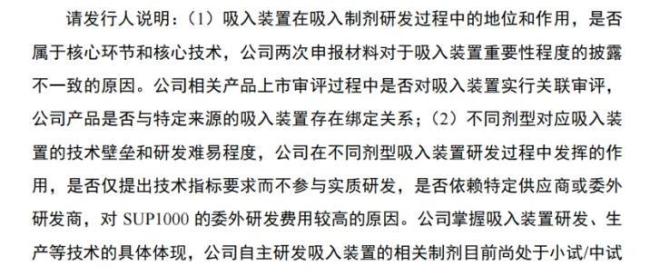 请发行人说明：（1）吸入装置在吸入制剂研发过程中的地位和作用，是否属于核心环节和核心技术，公司两次申报材料对于吸入装置重要性程度的披露不一致的原因。公司相关产品上市审评过程中是否对吸入装置实行关联审评，公司产品是否与特定来源的吸入装置存在绑定关系；（2）不同剂型对应吸入装置的技术壁垒和研发难易程度，公司在不同剂型吸入装置研发过程中发挥的作用，是否仅提出技术指标要求而不参与实质研发，是否依赖特定供应商或委外研发商，对 SUP1000 的委外研发费用较高的原因。公司掌握吸入装置研发、生产等技术的具体体现，公司自主研发吸入装置的相关制剂目前尚处于小试/中试